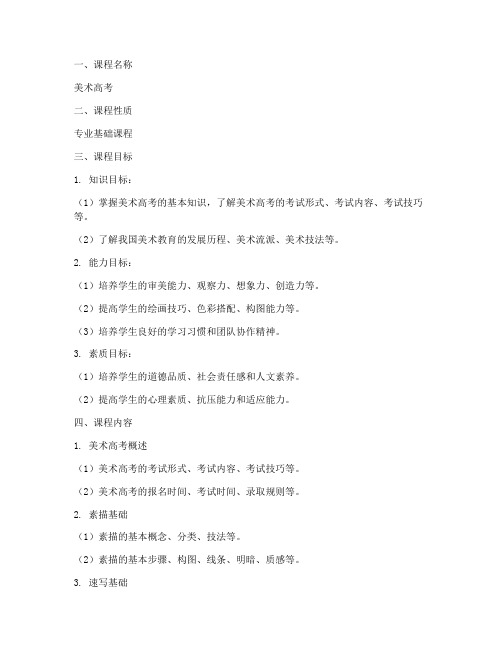 一、课程名称

美术高考

二、课程性质

专业基础课程

三、课程目标

1. 知识目标：

（1）掌握美术高考的基本知识，了解美术高考的考试形式、考试内容、考试技巧等。

（2）了解我国美术教育的发展历程、美术流派、美术技法等。

2. 能力目标：

（1）培养学生的审美能力、观察力、想象力、创造力等。

（2）提高学生的绘画技巧、色彩搭配、构图能力等。

（3）培养学生良好的学习习惯和团队协作精神。

3. 素质目标：

（1）培养学生的道德品质、社会责任感和人文素养。

（2）提高学生的心理素质、抗压能力和适应能力。

四、课程内容

1. 美术高考概述

（1）美术高考的考试形式、考试内容、考试技巧等。

（2）美术高考的报名时间、考试时间、录取规则等。

2. 素描基础

（1）素描的基本概念、分类、技法等。

（2）素描的基本步骤、构图、线条、明暗、质感等。

3. 速写基础